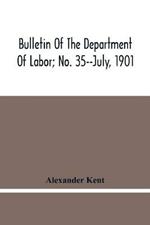 Bulletin Of The Department Of Labor; No. 35--July, 1901

Alexander Kent